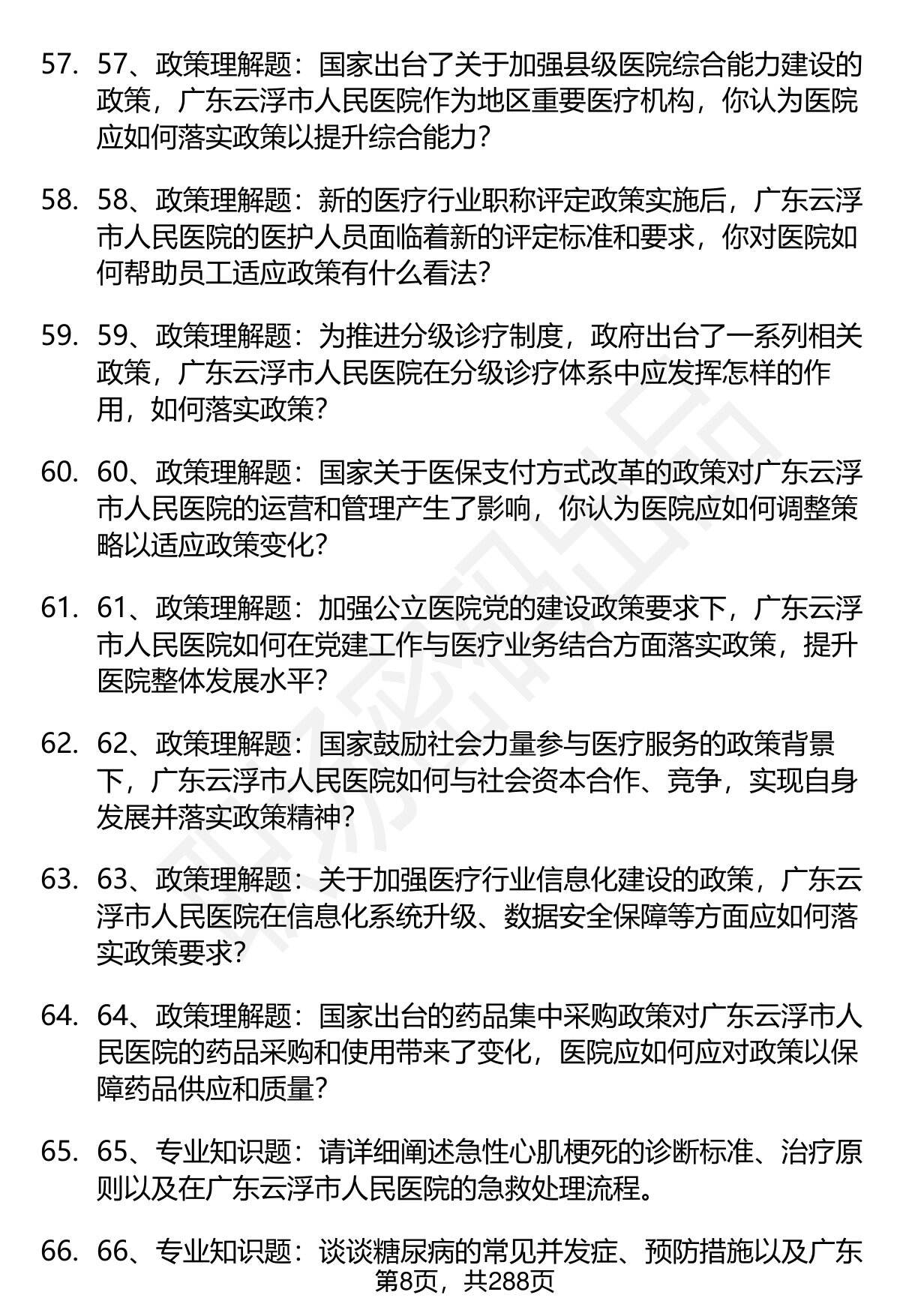 57. 57、政策理解题：国家出台了关于加强县级医院综合能力建设的政策，广东云浮市人民医院作为地区重要医疗机构，你认为医院应如何落实政策以提升综合能力？

58. 58、政策理解题：新的医疗行业职称评定政策实施后，广东云浮市人民医院的医护人员面临着新的评定标准和要求，你对医院如何帮助员工适应政策有什么看法？

59. 59、政策理解题：为推进分级诊疗制度，政府出台了一系列相关政策，广东云浮市人民医院在分级诊疗体系中应发挥怎样的作用，如何落实政策？

60. 60、政策理解题：国家关于医保支付方式改革的政策对广东云浮市人民医院的运营和管理产生了影响，你认为医院应如何调整策略以适应政策变化？

61. 61、政策理解题：加强公立医院党的建设政策要求下，广东云浮市人民医院如何在党建工作与医疗业务结合方面落实政策，提升医院整体发展水平？

62. 62、政策理解题：国家鼓励社会力量参与医疗服务的政策背景下，广东云浮市人民医院如何与社会资本合作、竞争，实现自身发展并落实政策精神？

63. 63、政策理解题：关于加强医疗行业信息化建设的政策，广东云浮市人民医院在信息化系统升级、数据安全保障等方面应如何落实政策要求？

64. 64、政策理解题：国家出台的药品集中采购政策对广东云浮市人民医院的药品采购和使用带来了变化，医院应如何应对政策以保障药品供应和质量？

65. 65、专业知识题：请详细阐述急性心肌梗死的诊断标准、治疗原则以及在广东云浮市人民医院的急救处理流程。

66. 66、专业知识题：谈谈糖尿病的常见并发症、预防措施以及广东

第8页，共288页